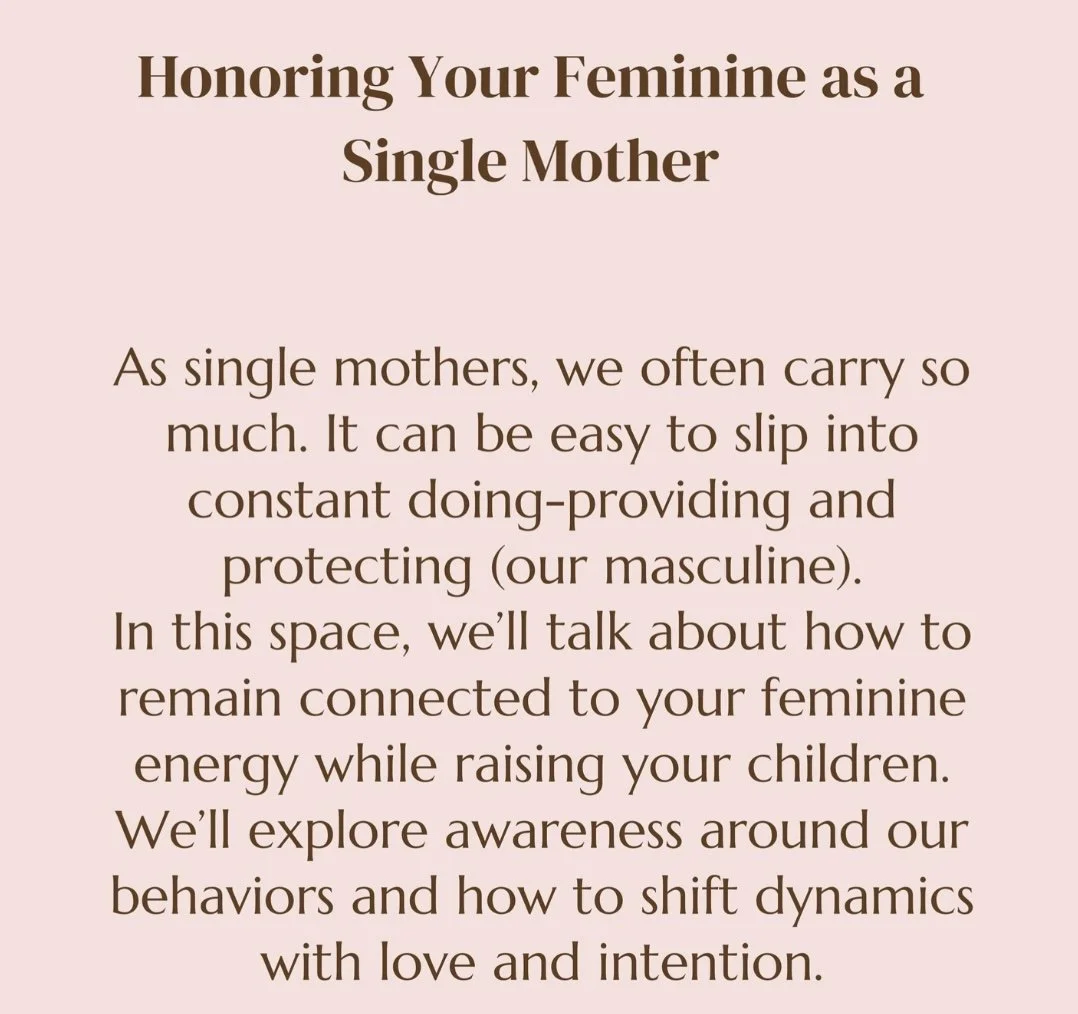 Honoring Your Feminine as a Single Mother

As single mothers, we often carry so much. It can be easy to slip into constant doing-providing and protecting (our masculine).
In this space, we'll talk about how to remain connected to your feminine energy while raising your children.
We'll explore awareness around our behaviors and how to shift dynamics with love and intention.